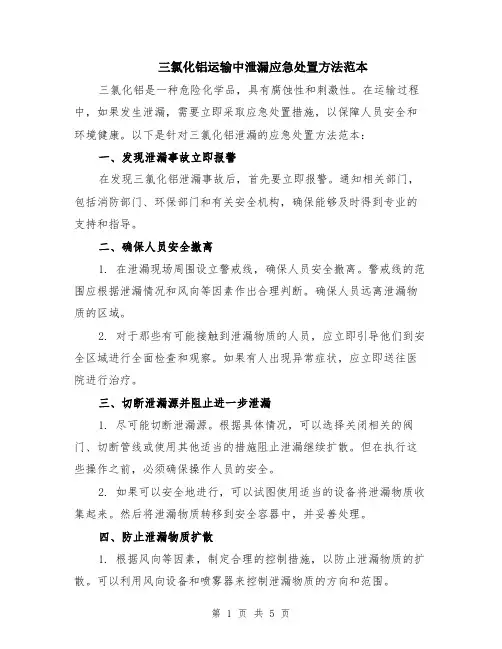 三氯化铝运输中泄漏应急处置方法范本

三氯化铝是一种危险化学品，具有腐蚀性和刺激性。在运输过程中，如果发生泄漏，需要立即采取应急处置措施，以保障人员安全和环境健康。以下是针对三氯化铝泄漏的应急处置方法范本：

一、发现泄漏事故立即报警

在发现三氯化铝泄漏事故后，首先要立即报警。通知相关部门，包括消防部门、环保部门和有关安全机构，确保能够及时得到专业的支持和指导。

二、确保人员安全撤离

1. 在泄漏现场周围设立警戒线，确保人员安全撤离。警戒线的范围应根据泄漏情况和风向等因素作出合理判断。确保人员远离泄漏物质的区域。

2. 对于那些有可能接触到泄漏物质的人员，应立即引导他们到安全区域进行全面检查和观察。如果有人出现异常症状，应立即送往医院进行治疗。

三、切断泄漏源并阻止进一步泄漏

1. 尽可能切断泄漏源。根据具体情况，可以选择关闭相关的阀门、切断管线或使用其他适当的措施阻止泄漏继续扩散。但在执行这些操作之前，必须确保操作人员的安全。

2. 如果可以安全地进行，可以试图使用适当的设备将泄漏物质收集起来。然后将泄漏物质转移到安全容器中，并妥善处理。

四、防止泄漏物质扩散

1. 根据风向等因素，制定合理的控制措施，以防止泄漏物质的扩散。可以利用风向设备和喷雾器来控制泄漏物质的方向和范围。

第 1 页 共 5 页